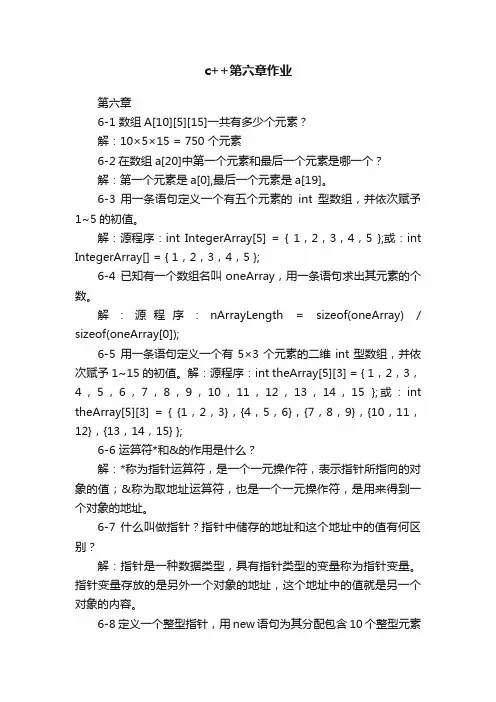 c++第六章作业

第六章

6-1 数组 A[10][5][15]一共有多少个元素？

解：10×5×15 = 750 个元素

6-2 在数组 a[20]中第一个元素和最后一个元素是哪一个？

解：第一个元素是 a[0],最后一个元素是 a[19]。

6-3 用一条语句定义一个有五个元素的 int 型数组，并依次赋予 1~5 的初值。

解：源程序：int IntegerArray[5] = { 1，2，3，4，5 };或：int IntegerArray[] = { 1，2，3，4，5 };

6-4 已知有一个数组名叫 oneArray，用一条语句求出其元素的个数。

解：源程序：nArrayLength = sizeof(oneArray) / sizeof(oneArray[0]);

6-5 用一条语句定义一个有 5×3 个元素的二维 int 型数组，并依次赋予 1~15 的初值。解：源程序：int theArray[5][3] = { 1，2，3，4，5，6，7，8，9，10，11，12，13，14，15 };或：int theArray[5][3] = { {1，2，3}，{4，5，6}，{7，8，9}，{10，11，12}，{13，14，15} };

6-6 运算符*和&的作用是什么？

解：*称为指针运算符，是一个一元操作符，表示指针所指向的对象的值；&称为取地址运算符，也是一个一元操作符，是用来得到一个对象的地址。

6-7 什么叫做指针？指针中储存的地址和这个地址中的值有何区别？

解：指针是一种数据类型，具有指针类型的变量称为指针变量。指针变量存放的是另外一个对象的地址，这个地址中的值就是另一个对象的内容。

6-8 定义一个整型指针，用 new 语句为其分配包含 10 个整型元素